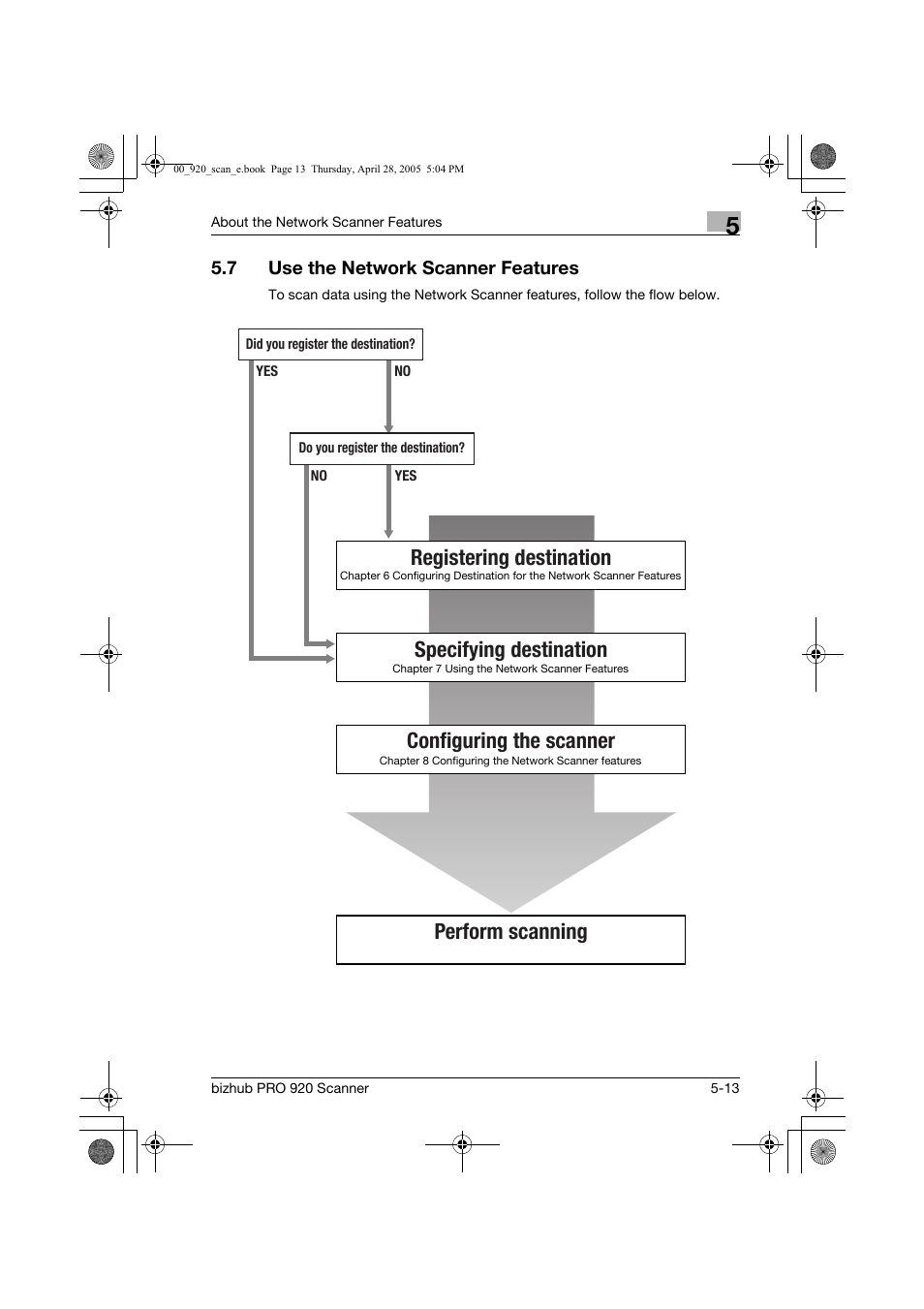 00_920_scan_e.book Page 13 Thursday, April 28, 2005 5:04 PM

About the Network Scanner Features

5

5.7 Use the Network Scanner Features

To scan data using the Network Scanner features, follow the flow below.

Did you register the destination?

YES

NO

Do you register the destination?

NO

YES

Registering destination
Chapter 6 Configuring Destination for the Network Scanner Features

Specifying destination
Chapter 7 Using the Network Scanner Features

Configuring the scanner
Chapter 8 Configuring the Network Scanner features

Perform scanning

bizhub PRO 920 Scanner

5-13